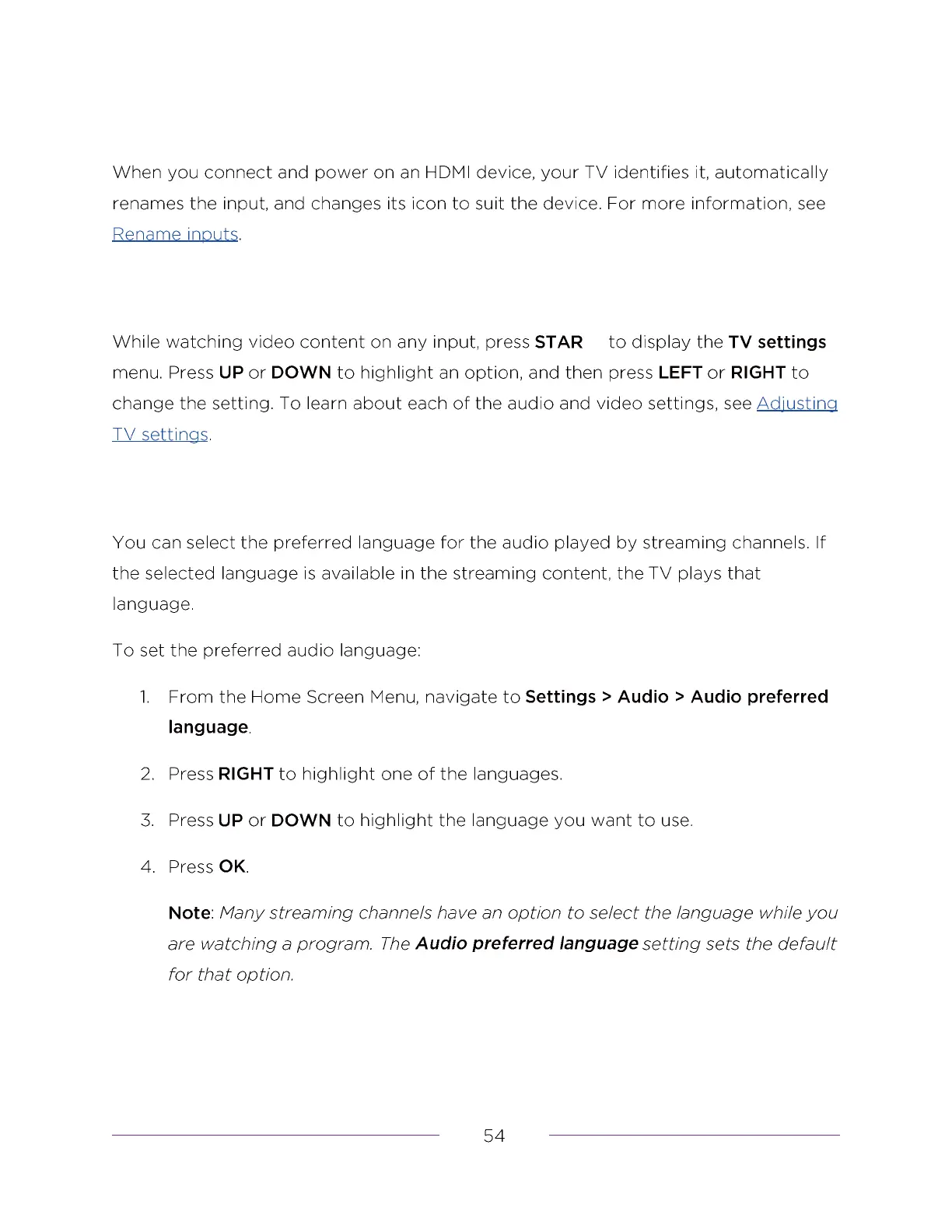 When you connect and power on an HDMI device, your TV identifies it, automatically renames the input, and changes its icon to suit the device. For more information, see Rename inputs.

While watching video content on any input, press STAR to display the TV settings menu. Press UP or DOWN to highlight an option, and then press LEFT or RIGHT to change the setting. To learn about each of the audio and video settings, see Adjusting TV settings.

You can select the preferred language for the audio played by streaming channels. If the selected language is available in the streaming content, the TV plays that language.

To set the preferred audio language:

1. From the Home Screen Menu, navigate to Settings > Audio > Audio preferred language.

2. Press RIGHT to highlight one of the languages.

3. Press UP or DOWN to highlight the language you want to use.

4. Press OK.

Note: Many streaming channels have an option to select the language while you are watching a program. The Audio preferred language setting sets the default for that option.

54